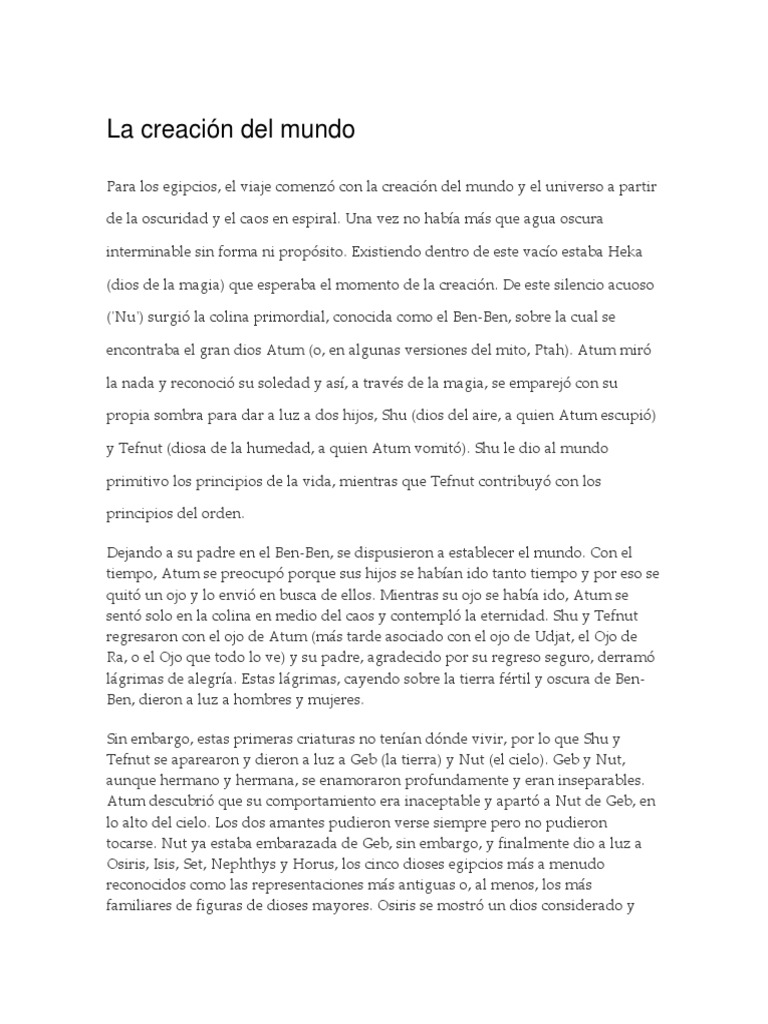 La creación del mundo

Para los egipcios, el viaje comenzó con la creación del mundo y el universo a partir de la oscuridad y el caos en espiral. Una vez no había más que agua oscura interminable sin forma ni propósito. Existiendo dentro de este vacío estaba Heka (dios de la magia) que esperaba el momento de la creación. De este silencio acuoso ('Nu') surgió la colina primordial, conocida como el Ben-Ben, sobre la cual se encontraba el gran dios Atum (o, en algunas versiones del mito, Ptah). Atum miró la nada y reconoció su soledad y así, a través de la magia, se emparejó con su propia sombra para dar a luz a dos hijos, Shu (dios del aire, a quien Atum escupió) y Tefnut (diosa de la humedad, a quien Atum vomitó). Shu le dio al mundo primitivo los principios de la vida, mientras que Tefnut contribuyó con los principios del orden.

Dejando a su padre en el Ben-Ben, se dispusieron a establecer el mundo. Con el tiempo, Atum se preocupó porque sus hijos se habían ido tanto tiempo y por eso se quitó un ojo y lo envió en busca de ellos. Mientras su ojo se había ido, Atum se sentó solo en la colina en medio del caos y contempló la eternidad. Shu y Tefnut regresaron con el ojo de Atum (más tarde asociado con el ojo de Udjat, el Ojo de Ra, o el Ojo que todo lo ve) y su padre, agradecido por su regreso seguro, derramó lágrimas de alegría. Estas lágrimas, cayendo sobre la tierra fértil y oscura de Ben-Ben, dieron a luz a hombres y mujeres.

Sin embargo, estas primeras criaturas no tenían dónde vivir, por lo que Shu y Tefnut se aparearon y dieron a luz a Geb (la tierra) y Nut (el cielo). Geb y Nut, aunque hermano y hermana, se enamoraron profundamente y eran inseparables. Atum descubrió que su comportamiento era inaceptable y apartó a Nut de Geb, en lo alto del cielo. Los dos amantes pudieron verse siempre pero no pudieron tocarse. Nut ya estaba embarazada de Geb, sin embargo, y finalmente dio a luz a Osiris, Isis, Set, Nephthys y Horus, los cinco dioses egipcios más a menudo reconocidos como las representaciones más antiguas o, al menos, los más familiares de figuras de dioses mayores. Osiris se mostró un dios considerado y